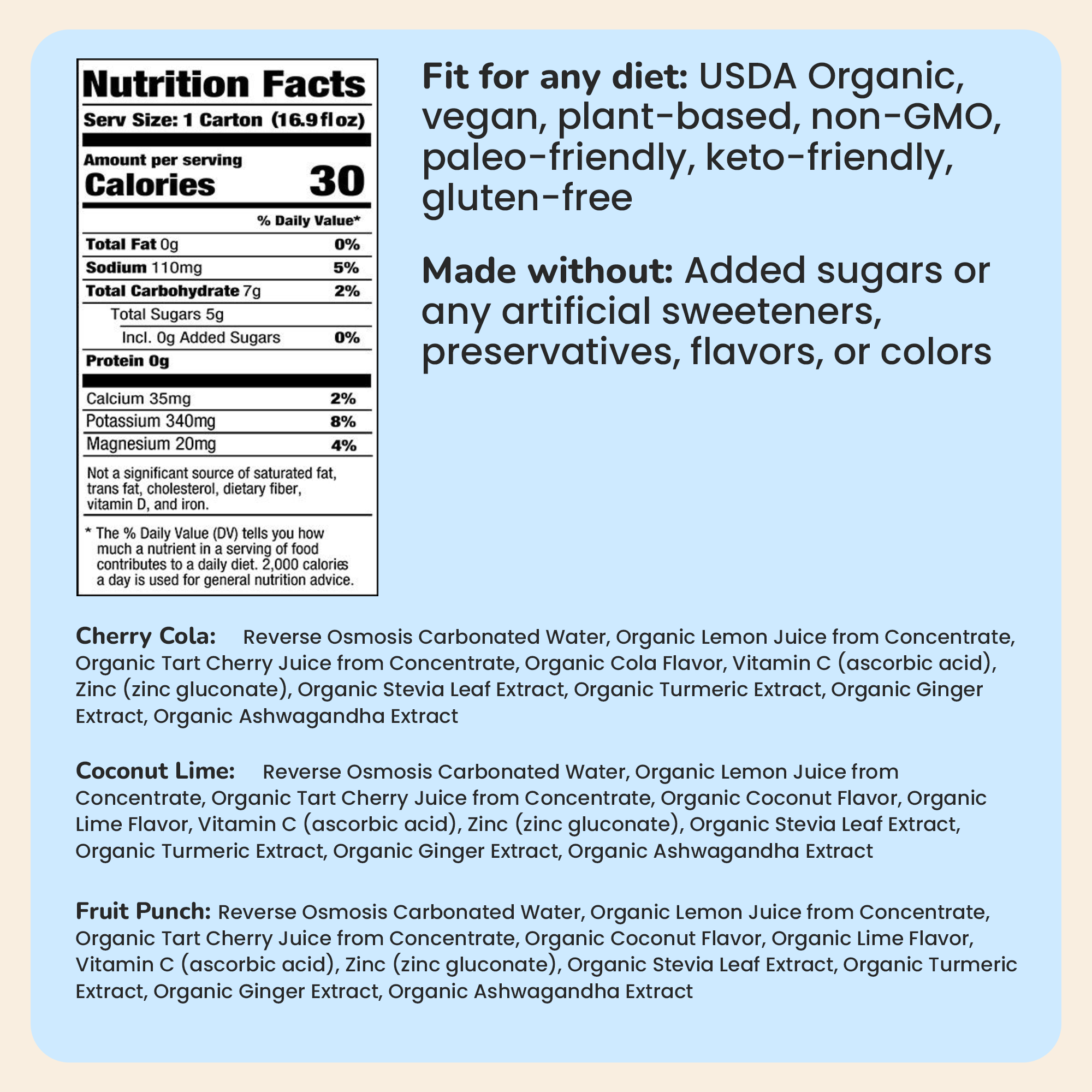 Nutrition Facts

Serv Size: 1 Carton (16.9 fl oz)

Amount per serving
Calories 30

% Daily Value*

Total Fat 0g 0%

Sodium 110mg 5%

Total Carbohydrate 7g 2%

Total Sugars 5g

Incl. 0g Added Sugars 0%

Protein 0g

Calcium 35mg 2%

Potassium 340mg 8%

Magnesium 20mg 4%

Not a significant source of saturated fat, trans fat, cholesterol, dietary fiber, vitamin D, and iron.

* The % Daily Value (DV) tells you how much a nutrient in a serving of food contributes to a daily diet. 2,000 calories a day is used for general nutrition advice.

Fit for any diet: USDA Organic, vegan, plant-based, non-GMO, paleo-friendly, keto-friendly, gluten-free

Made without: Added sugars or any artificial sweeteners, preservatives, flavors, or colors

Cherry Cola: Reverse Osmosis Carbonated Water, Organic Lemon Juice from Concentrate, Organic Tart Cherry Juice from Concentrate, Organic Cola Flavor, Vitamin C (ascorbic acid), Zinc (zinc gluconate), Organic Stevia Leaf Extract, Organic Turmeric Extract, Organic Ginger Extract, Organic Ashwagandha Extract

Coconut Lime: Reverse Osmosis Carbonated Water, Organic Lemon Juice from Concentrate, Organic Tart Cherry Juice from Concentrate, Organic Coconut Flavor, Organic Lime Flavor, Vitamin C (ascorbic acid), Zinc (zinc gluconate), Organic Stevia Leaf Extract, Organic Turmeric Extract, Organic Ginger Extract, Organic Ashwagandha Extract

Fruit Punch: Reverse Osmosis Carbonated Water, Organic Lemon Juice from Concentrate, Organic Tart Cherry Juice from Concentrate, Organic Coconut Flavor, Organic Lime Flavor, Vitamin C (ascorbic acid), Zinc (zinc gluconate), Organic Stevia Leaf Extract, Organic Turmeric Extract, Organic Ginger Extract, Organic Ashwagandha Extract